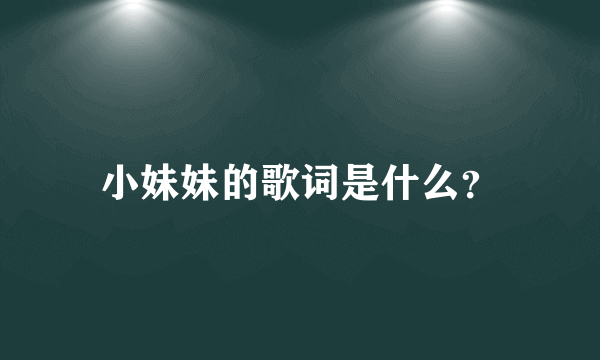 小妹妹的歌词是什么?